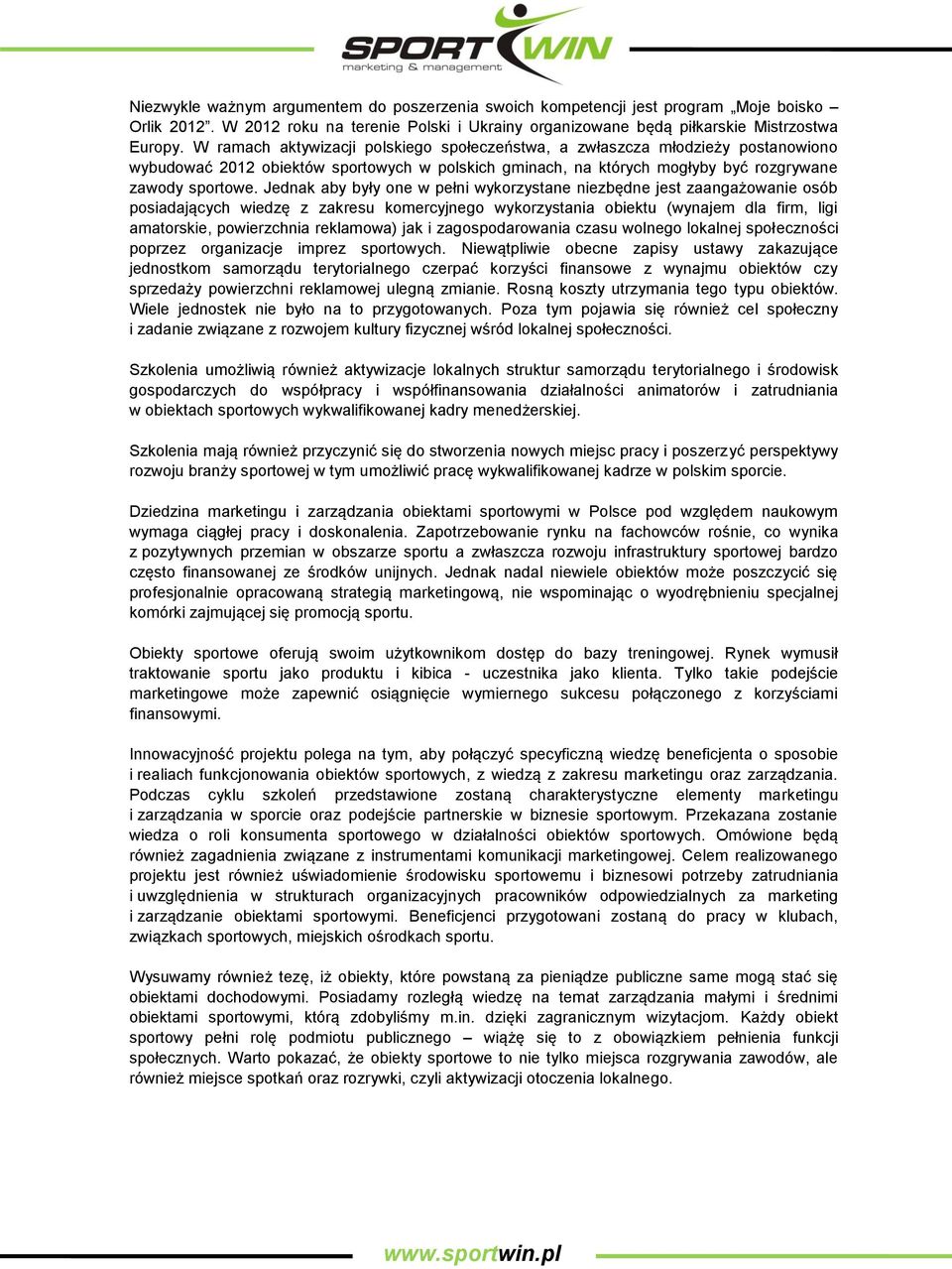 SPORT WIN
marketing & management

Niezwykle ważnym argumentem do poszerzenia swoich kompetencji jest program „Moje boisko – Orlik 2012”. W 2012 roku na terenie Polski i Ukrainy organizowane będą piłkarskie Mistrzostwa Europy. W ramach aktywizacji polskiego społeczeństwa, a zwłaszcza młodzieży postanowiono wybudować 2012 obiektów sportowych w polskich gminach, na których mogłyby być rozgrywane zawody sportowe. Jednak aby były one w pełni wykorzystane niezbędne jest zaangażowanie osób posiadających wiedzę z zakresu komercyjnego wykorzystania obiektu (wynajem dla firm, ligi amatorskie, powierzchnia reklamowa) jak i zagospodarowania czasu wolnego lokalnej społeczności poprzez organizacje imprez sportowych. Niewątpliwie obecne zapisy ustawy zakazujące jednostkom samorządu terytorialnego czerpać korzyści finansowe z wynajmu obiektów czy sprzedaży powierzchni reklamowej ulegną zmianie. Rosną koszty utrzymania tego typu obiektów. Wiele jednostek nie było na to przygotowanych. Poza tym pojawia się również cel społeczny i zadanie związane z rozwojem kultury fizycznej wśród lokalnej społeczności.

Szkolenia umożliwią również aktywizacje lokalnych struktur samorządu terytorialnego i środowisk gospodarczych do współpracy i współfinansowania działalności animatorów i zatrudniania w obiektach sportowych wykwalifikowanej kadry menedżerskiej.

Szkolenia mają również przyczynić się do stworzenia nowych miejsc pracy i poszerzyć perspektywy rozwoju branży sportowej w tym umożliwić pracę wykwalifikowanej kadrze w polskim sporcie.

Dziedzina marketingu i zarządzania obiektami sportowymi w Polsce pod względem naukowym wymaga ciągłej pracy i doskonalenia. Zapotrzebowanie rynku na fachowców rośnie, co wynika z pozytywnych przemian w obszarze sportu a zwłaszcza rozwoju infrastruktury sportowej bardzo często finansowanej ze środków unijnych. Jednak nadal niewiele obiektów może poszczycić się profesjonalnie opracowaną strategią marketingową, nie wspominając o wyodrębnieniu specjalnej komórki zajmującej się promocją sportu.

Obiekty sportowe oferują swoim użytkownikom dostęp do bazy treningowej. Rynek wymusił traktowanie sportu jako produktu i kibica - uczestnika jako klienta. Tylko takie podejście marketingowe może zapewnić osiągnięcie wymiernego sukcesu połączonego z korzyściami finansowymi.

Innowacyjność projektu polega na tym, aby połączyć specyficzną wiedzę beneficjenta o sposobie i realiach funkcjonowania obiektów sportowych, z wiedzą z zakresu marketingu oraz zarządzania. Podczas cyklu szkoleń przedstawione zostaną charakterystyczne elementy marketingu i zarządzania w sporcie oraz podejście partnerskie w biznesie sportowym. Przekazana zostanie wiedza o roli konsumenta sportowego w działalności obiektów sportowych. Omówione będą również zagadnienia związane z instrumentami komunikacji marketingowej. Celem realizowanego projektu jest również uświadomienie środowisku sportowemu i biznesowi potrzeby zatrudniania i uwzględnienia w strukturach organizacyjnych pracowników odpowiedzialnych za marketing i zarządzanie obiektami sportowymi. Beneficjenci przygotowani zostaną do pracy w klubach, związkach sportowych, miejskich ośrodkach sportu.

Wysuwamy również tezę, iż obiekty, które powstaną za pieniądze publiczne same mogą stać się obiektami dochodowymi. Posiadamy rozległą wiedzę na temat zarządzania małymi i średnimi obiektami sportowymi, którą zdobyliśmy m.in. dzięki zagranicznym wizytacjom. Każdy obiekt sportowy pełni rolę podmiotu publicznego – wiążę się to z obowiązkiem pełnienia funkcji społecznych. Warto pokazać, że obiekty sportowe to nie tylko miejsca rozgrywania zawodów, ale również miejsce spotkań oraz rozrywki, czyli aktywizacji otoczenia lokalnego.

www.sportwin.pl